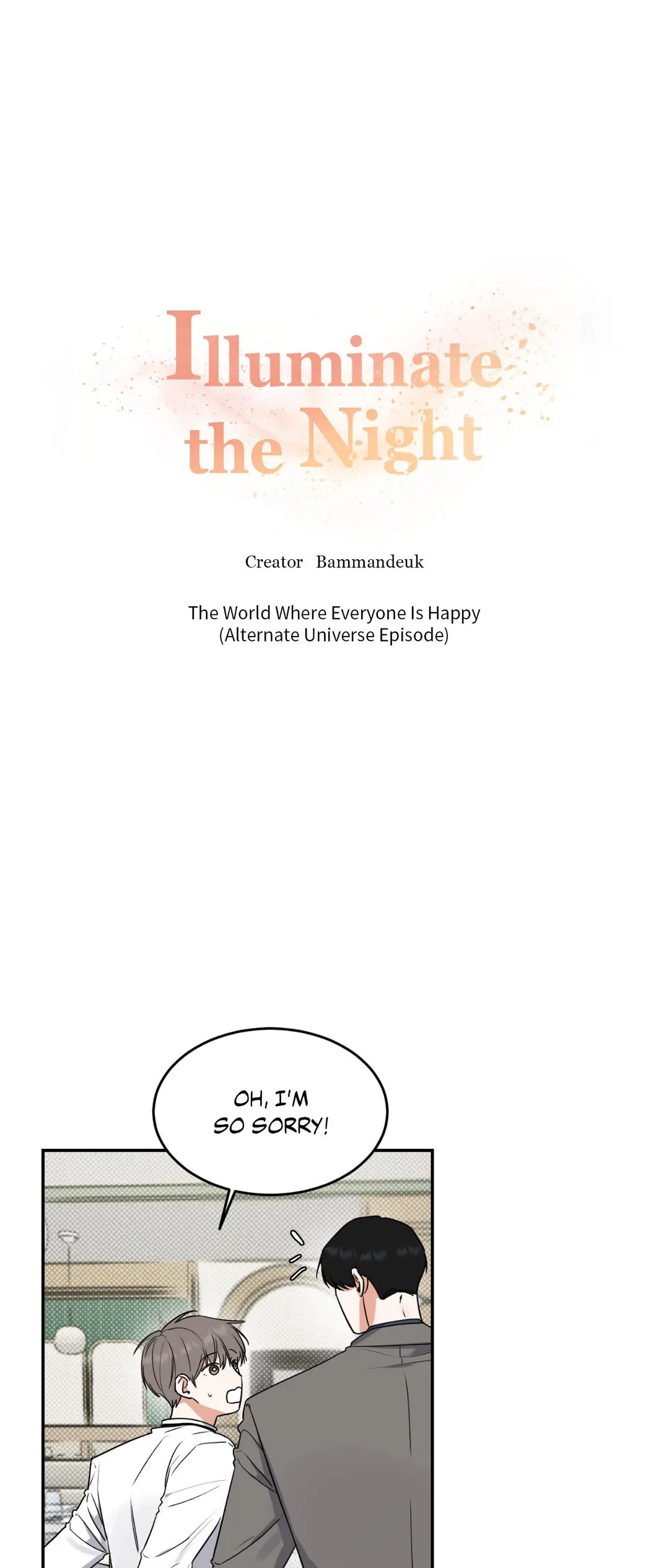 Illuminate the Night

Creator Bammandeuk

The World Where Everyone Is Happy
(Alternate Universe Episode)

OH, I'M SO SORRY!